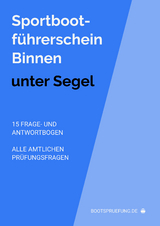 Sportbootführerschein Binnen

unter Segel

15 FRAGE- UND ANTWORTBOGEN

ALLE AMTLICHEN PRÜFUNGSFRAGEN

BOOTSPRUEFUNG.DE